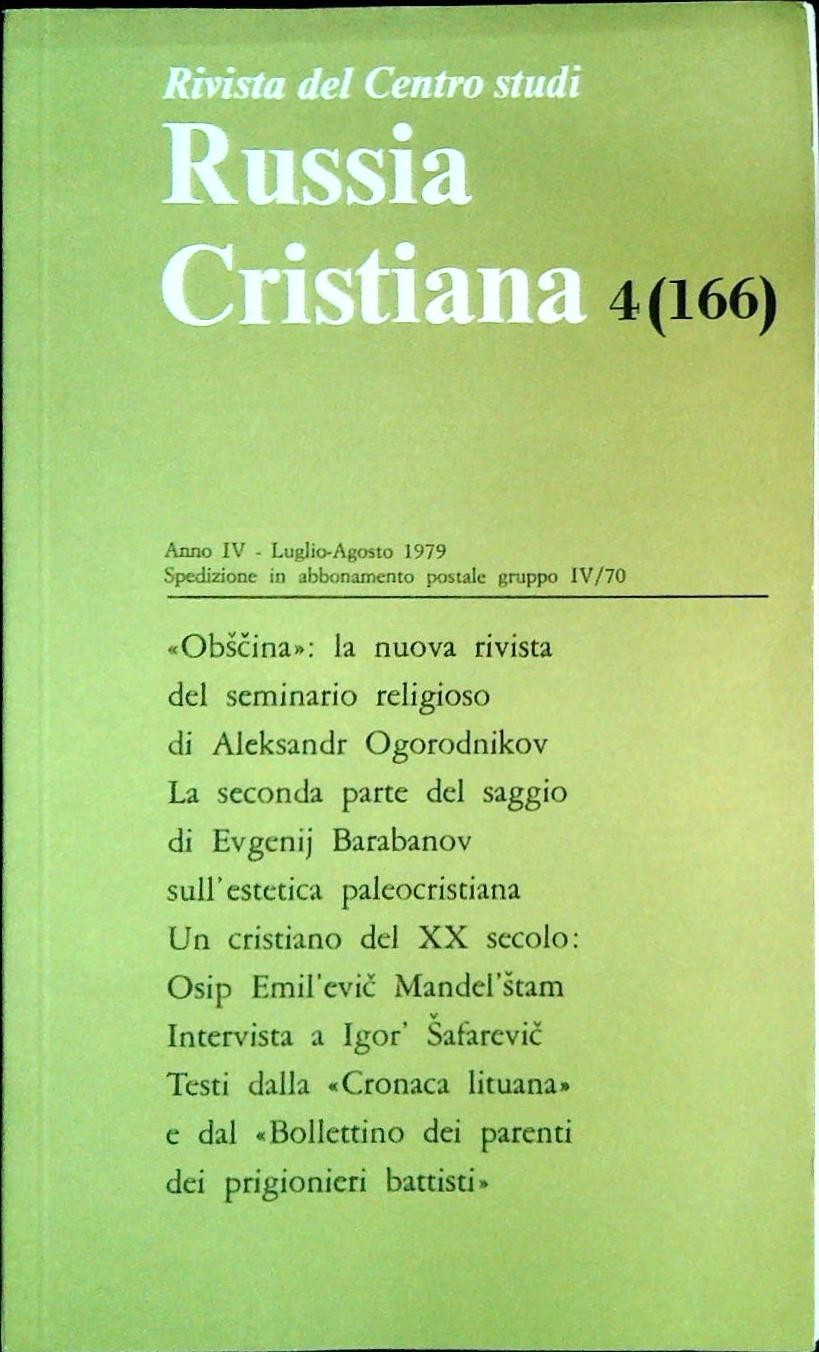 Rivista del Centro studi
Russia Cristiana 4(166)

Anno IV - Luglio-Agosto 1979
Spedizione in abbonamento postale gruppo IV/70

«Obščina»: la nuova rivista del seminario religioso di Aleksandr Ogorodnikov
La seconda parte del saggio di Evgenij Barabanov sull'estetica paleocristiana
Un cristiano del XX secolo: Osip Emil'evič Mandel'štam
Intervista a Igor' Šafarevič
Testi dalla «Cronaca lituana» e dal «Bollettino dei parenti dei prigionieri battisti»